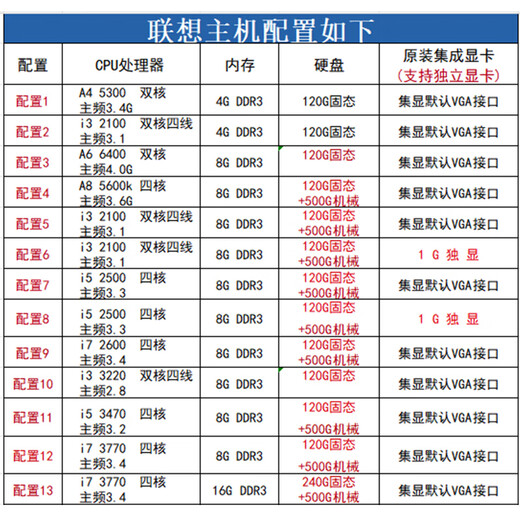 联想主机配置如下

| 配置 | CPU处理器 | 内存 | 硬盘 | 原装集成显卡 (支持独立显卡) |
|---|---|---|---|---|
| 配置1 | A4 5300 双核 主频3.4G | 4G DDR3 | 120G固态 | 集显默认VGA接口 |
| 配置2 | i3 2100 双核四线 主频3.1 | 4G DDR3 | 120G固态 | 集显默认VGA接口 |
| 配置3 | A6 6400 双核 主频4.0G | 8G DDR3 | 120G固态 | 集显默认VGA接口 |
| 配置4 | A8 5600k 四核 主频3.6G | 8G DDR3 | 120G固态 +500G机械 | 集显默认VGA接口 |
| 配置5 | i3 2100 双核四线 主频3.1 | 8G DDR3 | 120G固态 +500G机械 | 集显默认VGA接口 |
| 配置6 | i3 2100 双核四线 主频3.1 | 8G DDR3 | 120G固态 +500G机械 | 1 G 独 显 |
| 配置7 | i5 2500 四核 主频3.3 | 8G DDR3 | 120G固态 +500G机械 | 集显默认VGA接口 |
| 配置8 | i5 2500 四核 主频3.3 | 8G DDR3 | 120G固态 +500G机械 | 1 G 独 显 |
| 配置9 | i7 2600 四核 主频3.4 | 8G DDR3 | 120G固态 +500G机械 | 集显默认VGA接口 |
| 配置10 | i3 3220 双核四线 主频2.8 | 8G DDR3 | 120G固态 | 集显默认VGA接口 |
| 配置11 | i5 3470 四核 主频3.2 | 8G DDR3 | 120G固态 +500G机械 | 集显默认VGA接口 |
| 配置12 | i7 3770 四核 主频3.4 | 8G DDR3 | 120G固态 +500G机械 | 集显默认VGA接口 |
| 配置13 | i7 3770 四核 主频3.4 | 16G DDR3 | 240G固态 +500G机械 | 集显默认VGA接口 |